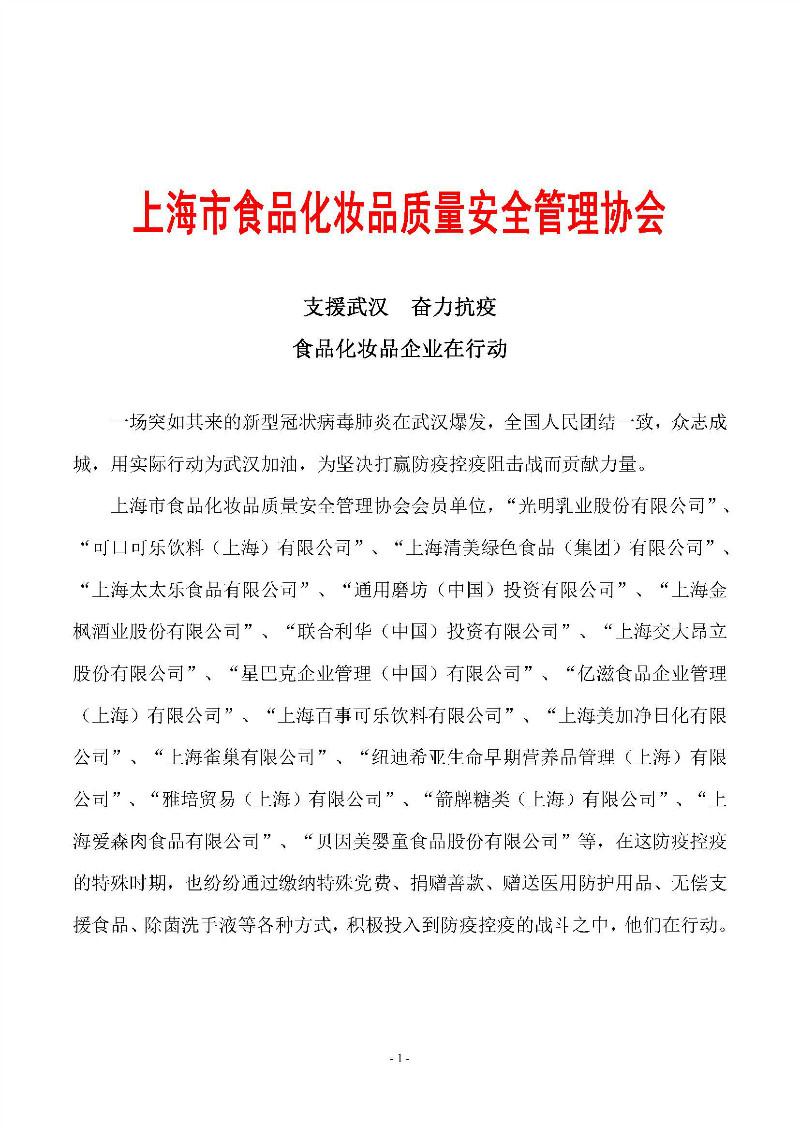 上海市食品化妆品质量安全管理协会

支援武汉　奋力抗疫

食品化妆品企业在行动

一场突如其来的新型冠状病毒肺炎在武汉爆发，全国人民团结一致，众志成城，用实际行动为武汉加油，为坚决打赢防疫控疫阻击战而贡献力量。

上海市食品化妆品质量安全管理协会会员单位，“光明乳业股份有限公司”、“可口可乐饮料（上海）有限公司”、“上海清美绿色食品（集团）有限公司”、“上海太太乐食品有限公司”、“通用磨坊（中国）投资有限公司”、“上海金枫酒业股份有限公司”、“联合利华（中国）投资有限公司”、“上海交大昂立股份有限公司”、“星巴克企业管理（中国）有限公司”、“亿滋食品企业管理（上海）有限公司”、“上海百事可乐饮料有限公司”、“上海美加净日化有限公司”、“上海雀巢有限公司”、“纽迪希亚生命早期营养品管理（上海）有限公司”、“雅培贸易（上海）有限公司”、“箭牌糖类（上海）有限公司”、“上海爱森肉食品有限公司”、“贝因美婴童食品股份有限公司”等，在这防疫控疫的特殊时期，也纷纷通过缴纳特殊党费、捐赠善款、赠送医用防护用品、无偿支援食品、除菌洗手液等各种方式，积极投入到防疫控疫的战斗之中，他们在行动。

- 1 -